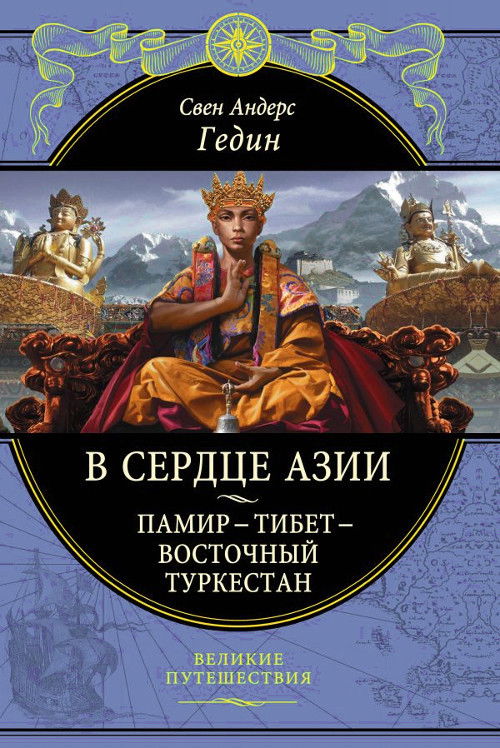 Свен Андерс
Гедин

В СЕРДЦЕ АЗИИ

ПАМИР – ТИБЕТ – ВОСТОЧНЫЙ ТУРКЕСТАН

ВЕЛИКИЕ ПУТЕШЕСТВИЯ